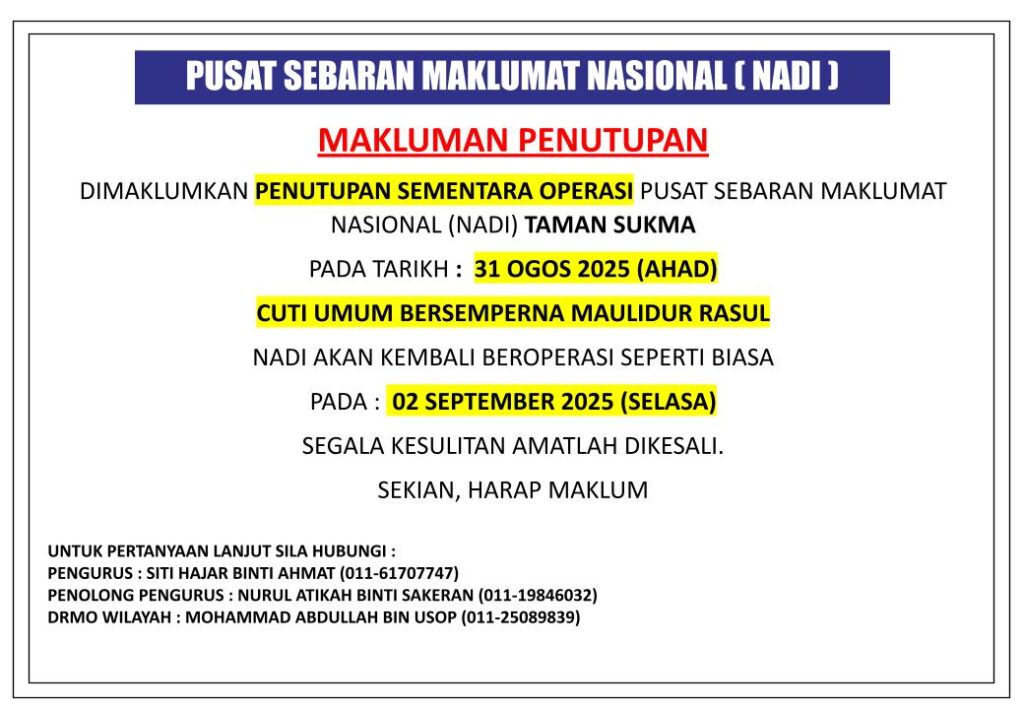 PUSAT SEBARAN MAKLUMAT NASIONAL ( NADI )

MAKLUMAN PENUTUPAN

DIMAKLUMKAN PENUTUPAN SEMENTARA OPERASI PUSAT SEBARAN MAKLUMAT NASIONAL (NADI) TAMAN SUKMA

PADA TARIKH : 31 OGOS 2025 (AHAD)

CUTI UMUM BERSEMPERNA MAULIDUR RASUL

NADI AKAN KEMBALI BEROPERASI SEPERTI BIASA

PADA : 02 SEPTEMBER 2025 (SELASA)

SEGALA KESULITAN AMATLAH DIKESALI.

SEKIAN, HARAP MAKLUM

UNTUK PERTANYAAN LANJUT SILA HUBUNGI :
PENGURUS : SITI HAJAR BINTI AHMAT (011-61707747)
PENOLONG PENGURUS : NURUL ATIKAH BINTI SAKERAN (011-19846032)
DRMO WILAYAH : MOHAMMAD ABDULLAH BIN USOP (011-25089839)